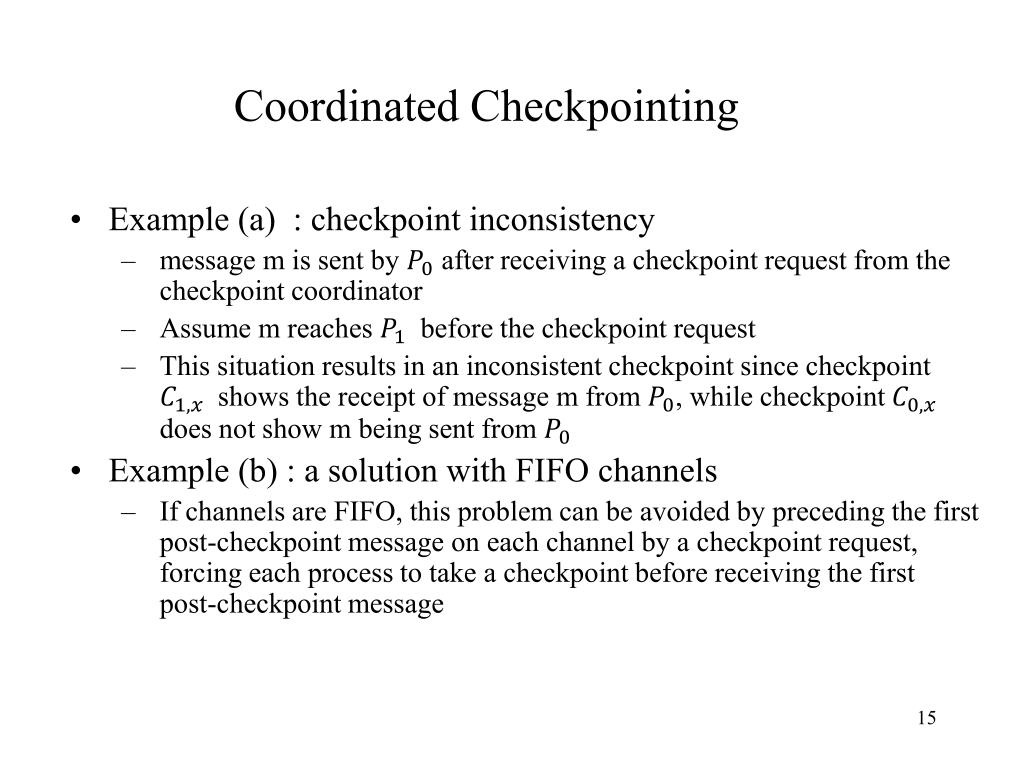 Coordinated Checkpointing

• Example (a) : checkpoint inconsistency
  – message m is sent by $P_0$ after receiving a checkpoint request from the checkpoint coordinator
  – Assume m reaches $P_1$ before the checkpoint request
  – This situation results in an inconsistent checkpoint since checkpoint $C_{1,x}$ shows the receipt of message m from $P_0$, while checkpoint $C_{0,x}$ does not show m being sent from $P_0$
• Example (b) : a solution with FIFO channels
  – If channels are FIFO, this problem can be avoided by preceding the first post-checkpoint message on each channel by a checkpoint request, forcing each process to take a checkpoint before receiving the first post-checkpoint message

15